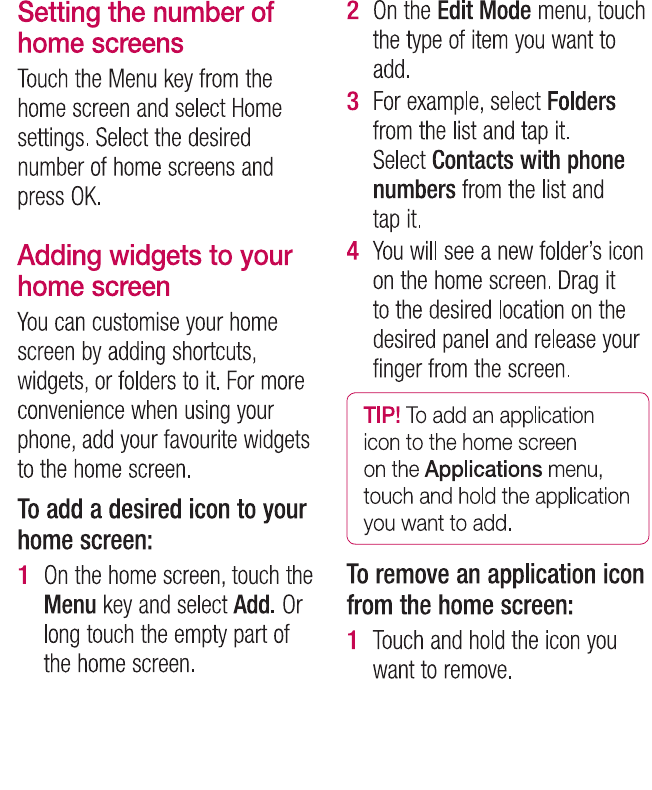 Setting the number of home screens

Touch the Menu key from the home screen and select Home settings. Select the desired number of home screens and press OK.

Adding widgets to your home screen

You can customise your home screen by adding shortcuts, widgets, or folders to it. For more convenience when using your phone, add your favourite widgets to the home screen.

To add a desired icon to your home screen:

1 On the home screen, touch the Menu key and select Add. Or long touch the empty part of the home screen.

2 On the Edit Mode menu, touch the type of item you want to add.

3 For example, select Folders from the list and tap it. Select Contacts with phone numbers from the list and tap it.

4 You will see a new folder's icon on the home screen. Drag it to the desired location on the desired panel and release your finger from the screen.

TIP! To add an application icon to the home screen on the Applications menu, touch and hold the application you want to add.

To remove an application icon from the home screen:

1 Touch and hold the icon you want to remove.